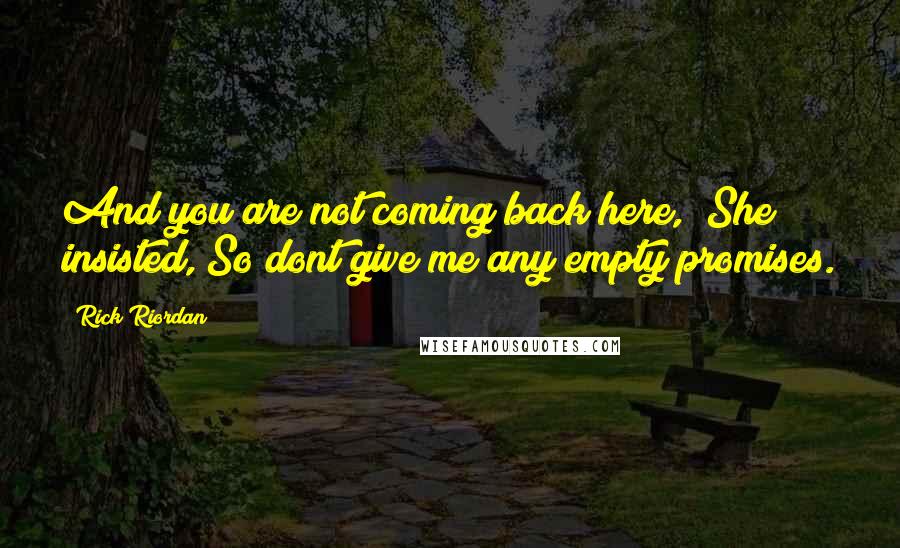 And you are not coming back here,  She insisted, So dont give me any empty promises.

Rick Riordan

WISEFAMOUSQUOTES.COM